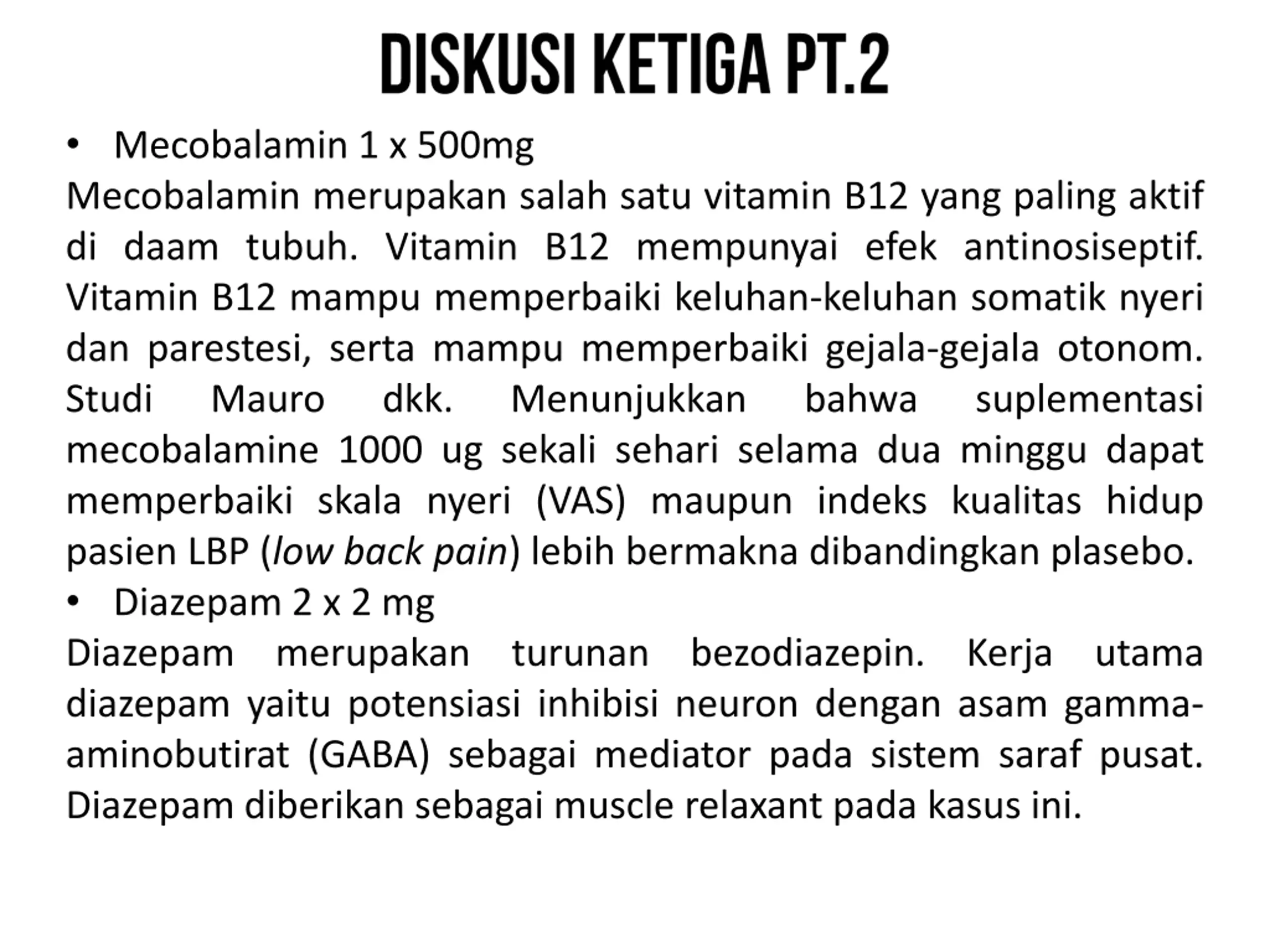 DISKUSI KETIGA PT.2

• Mecobalamin 1 x 500mg

Mecobalamin merupakan salah satu vitamin B12 yang paling aktif di daam tubuh. Vitamin B12 mempunyai efek antinosiseptif. Vitamin B12 mampu memperbaiki keluhan-keluhan somatik nyeri dan parestesi, serta mampu memperbaiki gejala-gejala otonom. Studi Mauro dkk. Menunjukkan bahwa suplementasi mecobalamine 1000 ug sekali sehari selama dua minggu dapat memperbaiki skala nyeri (VAS) maupun indeks kualitas hidup pasien LBP (low back pain) lebih bermakna dibandingkan plasebo.

• Diazepam 2 x 2 mg

Diazepam merupakan turunan bezodiazepin. Kerja utama diazepam yaitu potensiasi inhibisi neuron dengan asam gamma-aminobutirat (GABA) sebagai mediator pada sistem saraf pusat. Diazepam diberikan sebagai muscle relaxant pada kasus ini.